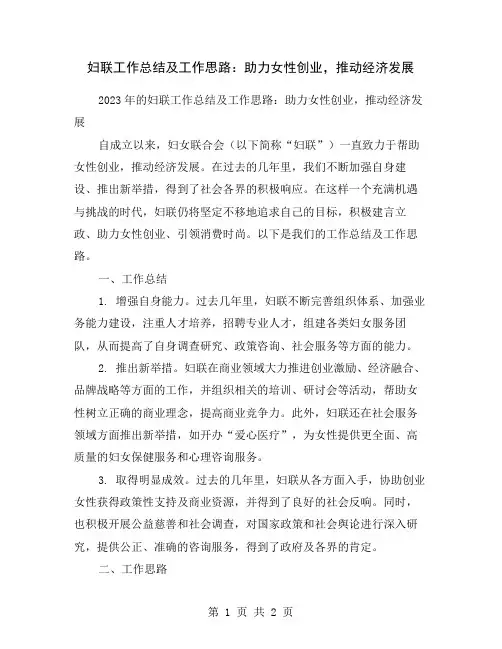 妇联工作总结及工作思路：助力女性创业，推动经济发展

2023年的妇联工作总结及工作思路：助力女性创业，推动经济发展

自成立以来，妇女联合会（以下简称“妇联”）一直致力于帮助女性创业，推动经济发展。在过去的几年里，我们不断加强自身建设、推出新举措，得到了社会各界的积极响应。在这样一个充满机遇与挑战的时代，妇联仍将坚定不移地追求自己的目标，积极建言立政、助力女性创业、引领消费时尚。以下是我们的工作总结及工作思路。

一、工作总结

1. 增强自身能力。过去几年里，妇联不断完善组织体系、加强业务能力建设，注重人才培养，招聘专业人才，组建各类妇女服务团队，从而提高了自身调查研究、政策咨询、社会服务等方面的能力。

2. 推出新举措。妇联在商业领域大力推进创业激励、经济融合、品牌战略等方面的工作，并组织相关的培训、研讨会等活动，帮助女性树立正确的商业理念，提高商业竞争力。此外，妇联还在社会服务领域方面推出新举措，如开办“爱心医疗”，为女性提供更全面、高质量的妇女保健服务和心理咨询服务。

3. 取得明显成效。过去的几年里，妇联从各方面入手，协助创业女性获得政策性支持及商业资源，并得到了良好的社会反响。同时，也积极开展公益慈善和社会调查，对国家政策和社会舆论进行深入研究，提供公正、准确的咨询服务，得到了政府及各界的肯定。

二、工作思路

第 1 页 共 2 页